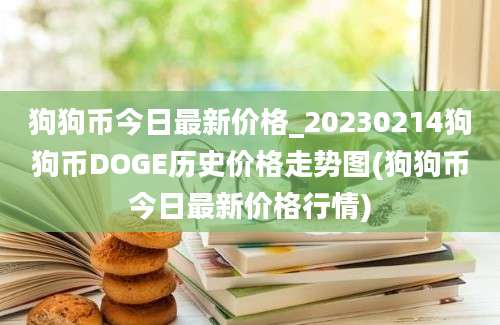 狗狗币今日最新价格_20230214狗狗币DOGE历史价格走势图(狗狗币今日最新价格行情)